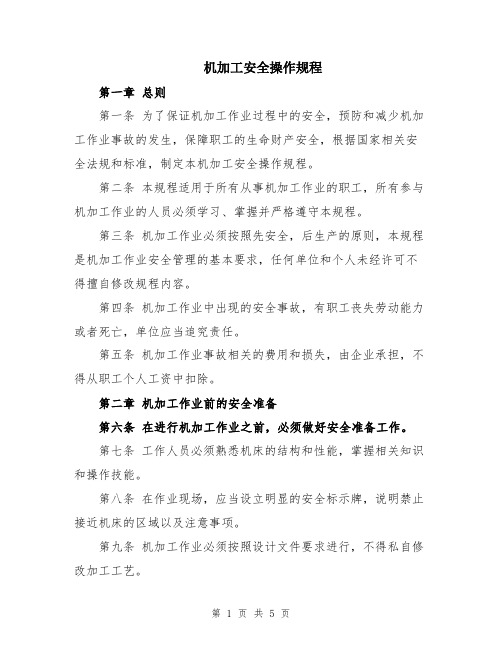 机加工安全操作规程

第一章 总则

第一条 为了保证机加工作业过程中的安全，预防和减少机加工作业事故的发生，保障职工的生命财产安全，根据国家相关安全法规和标准，制定本机加工安全操作规程。

第二条 本规程适用于所有从事机加工作业的职工，所有参与机加工作业的人员必须学习、掌握并严格遵守本规程。

第三条 机加工作业必须按照先安全，后生产的原则，本规程是机加工作业安全管理的基本要求，任何单位和个人未经许可不得擅自修改规程内容。

第四条 机加工作业中出现的安全事故，有职工丧失劳动能力或者死亡，单位应当追究责任。

第五条 机加工作业事故相关的费用和损失，由企业承担，不得从职工个人工资中扣除。

第二章 机加工作业前的安全准备

第六条 在进行机加工作业之前，必须做好安全准备工作。

第七条 工作人员必须熟悉机床的结构和性能，掌握相关知识和操作技能。

第八条 在作业现场，应当设立明显的安全标示牌，说明禁止接近机床的区域以及注意事项。

第九条 机加工作业必须按照设计文件要求进行，不得私自修改加工工艺。

第 1 页 共 5 页